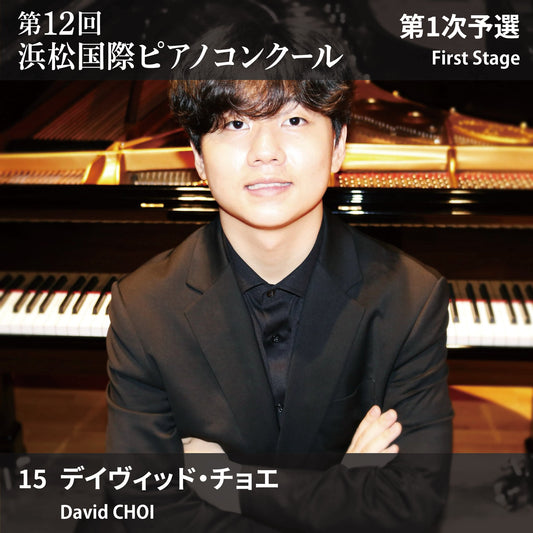 第12回
浜松国際ピアノコンクール

第1次予選
First Stage

15 デイヴィッド・チョエ
David CHOI